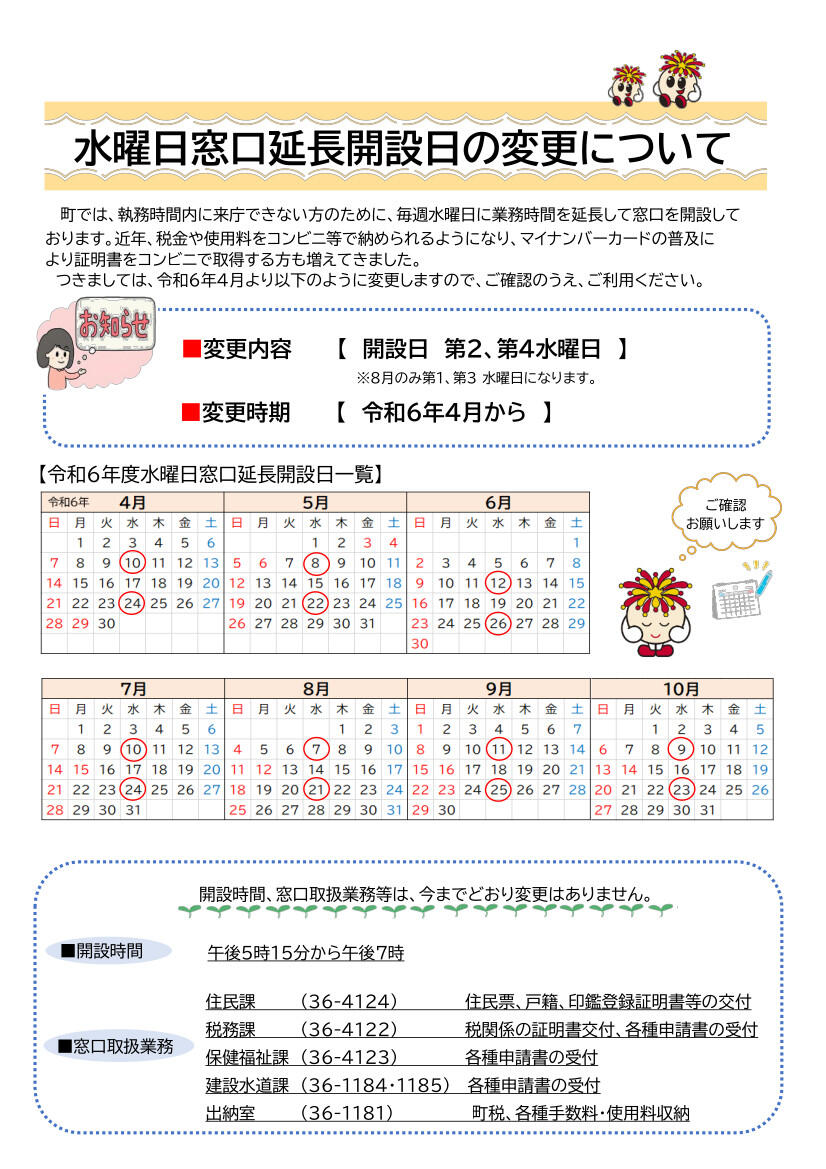 水曜日窓口延長開設日の変更について

町では、執務時間内に来庁できない方のために、毎週水曜日に業務時間を延長して窓口を開設しております。近年、税金や使用料をコンビニ等で納められるようになり、マイナンバーカードの普及により証明書をコンビニで取得する方も増えてきました。
つきましては、令和6年4月より以下のように変更しますので、ご確認のうえ、ご利用ください。

お知らせ

■変更内容　【 開設日 第2、第4水曜日 】
※8月のみ第1、第3 水曜日になります。

■変更時期　【 令和6年4月から 】

【令和6年度水曜日窓口延長開設日一覧】

ご確認お願いします

令和6年 4月
| 日 | 月 | 火 | 水 | 木 | 金 | 土 |
|---|---|---|---|---|---|---|
| | 1 | 2 | 3 | 4 | 5 | 6 |
| 7 | 8 | 9 | 10 | 11 | 12 | 13 |
| 14 | 15 | 16 | 17 | 18 | 19 | 20 |
| 21 | 22 | 23 | 24 | 25 | 26 | 27 |
| 28 | 29 | 30 | | | | |

5月
| 日 | 月 | 火 | 水 | 木 | 金 | 土 |
|---|---|---|---|---|---|---|
| | | | 1 | 2 | 3 | 4 |
| 5 | 6 | 7 | 8 | 9 | 10 | 11 |
| 12 | 13 | 14 | 15 | 16 | 17 | 18 |
| 19 | 20 | 21 | 22 | 23 | 24 | 25 |
| 26 | 27 | 28 | 29 | 30 | 31 | |

6月
| 日 | 月 | 火 | 水 | 木 | 金 | 土 |
|---|---|---|---|---|---|---|
| | | | | | | 1 |
| 2 | 3 | 4 | 5 | 6 | 7 | 8 |
| 9 | 10 | 11 | 12 | 13 | 14 | 15 |
| 16 | 17 | 18 | 19 | 20 | 21 | 22 |
| 23 | 24 | 25 | 26 | 27 | 28 | 29 |
| 30 | | | | | | |

7月
| 日 | 月 | 火 | 水 | 木 | 金 | 土 |
|---|---|---|---|---|---|---|
| | 1 | 2 | 3 | 4 | 5 | 6 |
| 7 | 8 | 9 | 10 | 11 | 12 | 13 |
| 14 | 15 | 16 | 17 | 18 | 19 | 20 |
| 21 | 22 | 23 | 24 | 25 | 26 | 27 |
| 28 | 29 | 30 | 31 | | | |

8月
| 日 | 月 | 火 | 水 | 木 | 金 | 土 |
|---|---|---|---|---|---|---|
| | | | | 1 | 2 | 3 |
| 4 | 5 | 6 | 7 | 8 | 9 | 10 |
| 11 | 12 | 13 | 14 | 15 | 16 | 17 |
| 18 | 19 | 20 | 21 | 22 | 23 | 24 |
| 25 | 26 | 27 | 28 | 29 | 30 | 31 |

9月
| 日 | 月 | 火 | 水 | 木 | 金 | 土 |
|---|---|---|---|---|---|---|
| 1 | 2 | 3 | 4 | 5 | 6 | 7 |
| 8 | 9 | 10 | 11 | 12 | 13 | 14 |
| 15 | 16 | 17 | 18 | 19 | 20 | 21 |
| 22 | 23 | 24 | 25 | 26 | 27 | 28 |
| 29 | 30 | | | | | |

10月
| 日 | 月 | 火 | 水 | 木 | 金 | 土 |
|---|---|---|---|---|---|---|
| | | 1 | 2 | 3 | 4 | 5 |
| 6 | 7 | 8 | 9 | 10 | 11 | 12 |
| 13 | 14 | 15 | 16 | 17 | 18 | 19 |
| 20 | 21 | 22 | 23 | 24 | 25 | 26 |
| 27 | 28 | 29 | 30 | 31 | | |

開設時間、窓口取扱業務等は、今までどおり変更はありません。

■開設時間　午後5時15分から午後7時

■窓口取扱業務
住民課　(36-4124)　住民票、戸籍、印鑑登録証明書等の交付
税務課　(36-4122)　税関係の証明書交付、各種申請書の受付
保健福祉課 (36-4123)　各種申請書の受付
建設水道課 (36-1184・1185)　各種申請書の受付
出納室　(36-1181)　町税、各種手数料・使用料収納